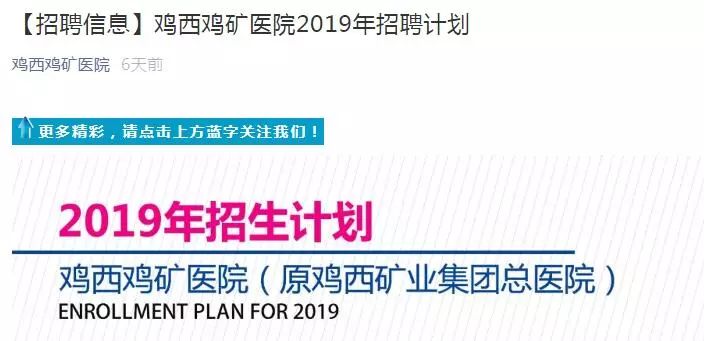 【招聘信息】鸡西鸡矿医院2019年招聘计划

鸡西鸡矿医院 6天前

更多精彩，请点击上方蓝字关注我们！

2019年招生计划

鸡西鸡矿医院（原鸡西矿业集团总医院）

ENROLLMENT PLAN FOR 2019